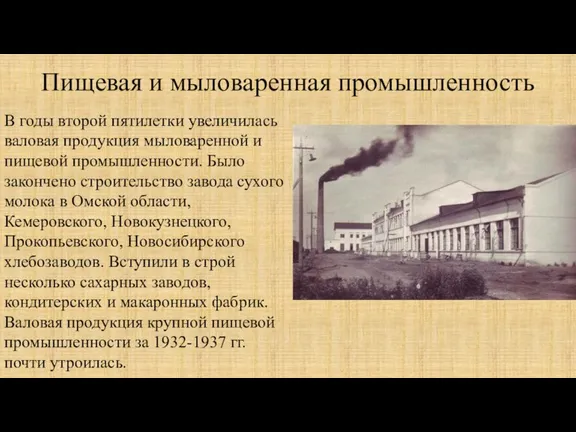 Пищевая и мыловаренная промышленность

В годы второй пятилетки увеличилась валовая продукция мыловаренной и пищевой промышленности. Было закончено строительство завода сухого молока в Омской области, Кемеровского, Новокузнецкого, Прокопьевского, Новосибирского хлебозаводов. Вступили в строй несколько сахарных заводов, кондитерских и макаронных фабрик. Валовая продукция крупной пищевой промышленности за 1932-1937 гг. почти утроилась.